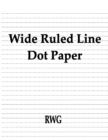 Wide Ruled Line Dot Paper

RWG